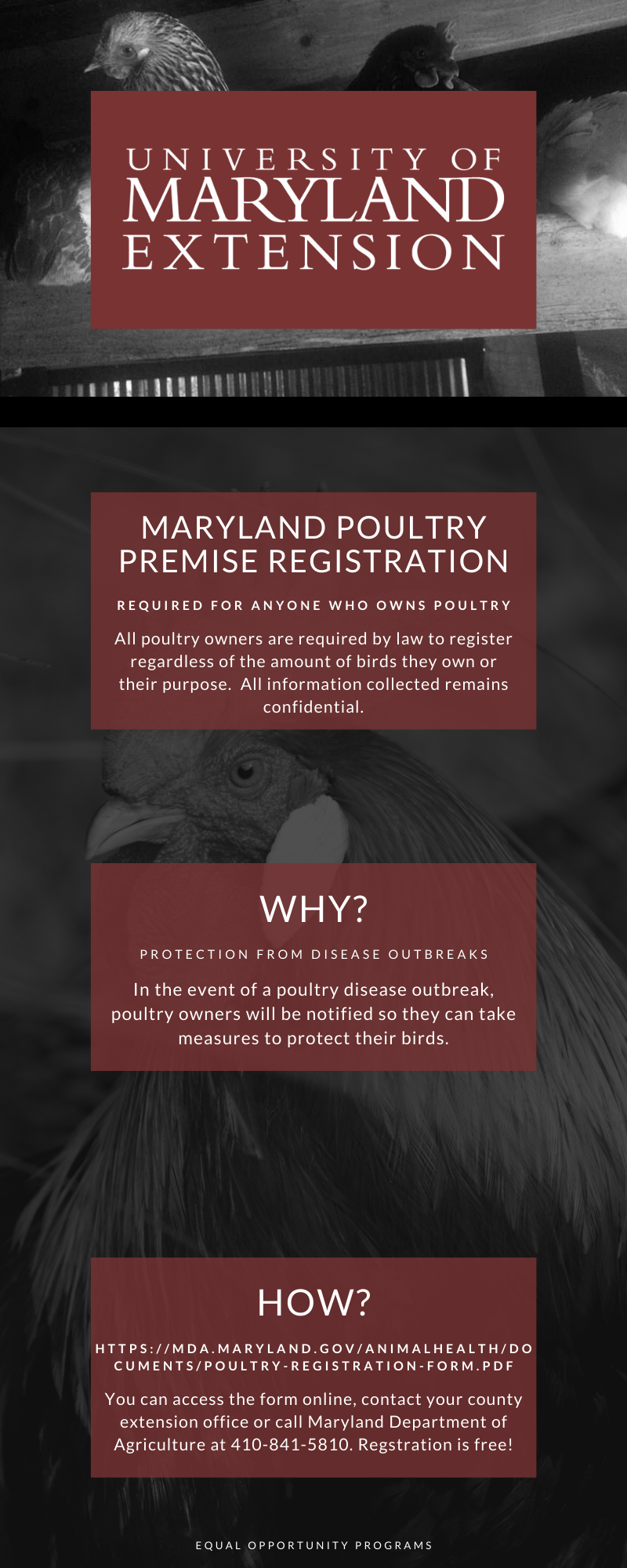 UNIVERSITY OF
MARYLAND
EXTENSION

MARYLAND POULTRY PREMISE REGISTRATION

REQUIRED FOR ANYONE WHO OWNS POULTRY

All poultry owners are required by law to register regardless of the amount of birds they own or their purpose.  All information collected remains confidential.

WHY?

PROTECTION FROM DISEASE OUTBREAKS

In the event of a poultry disease outbreak, poultry owners will be notified so they can take measures to protect their birds.

HOW?

HTTPS://MDA.MARYLAND.GOV/ANIMALHEALTH/DOCUMENTS/POULTRY-REGISTRATION-FORM.PDF

You can access the form online, contact your county extension office or call Maryland Department of Agriculture at 410-841-5810. Regstration is free!

EQUAL OPPORTUNITY PROGRAMS